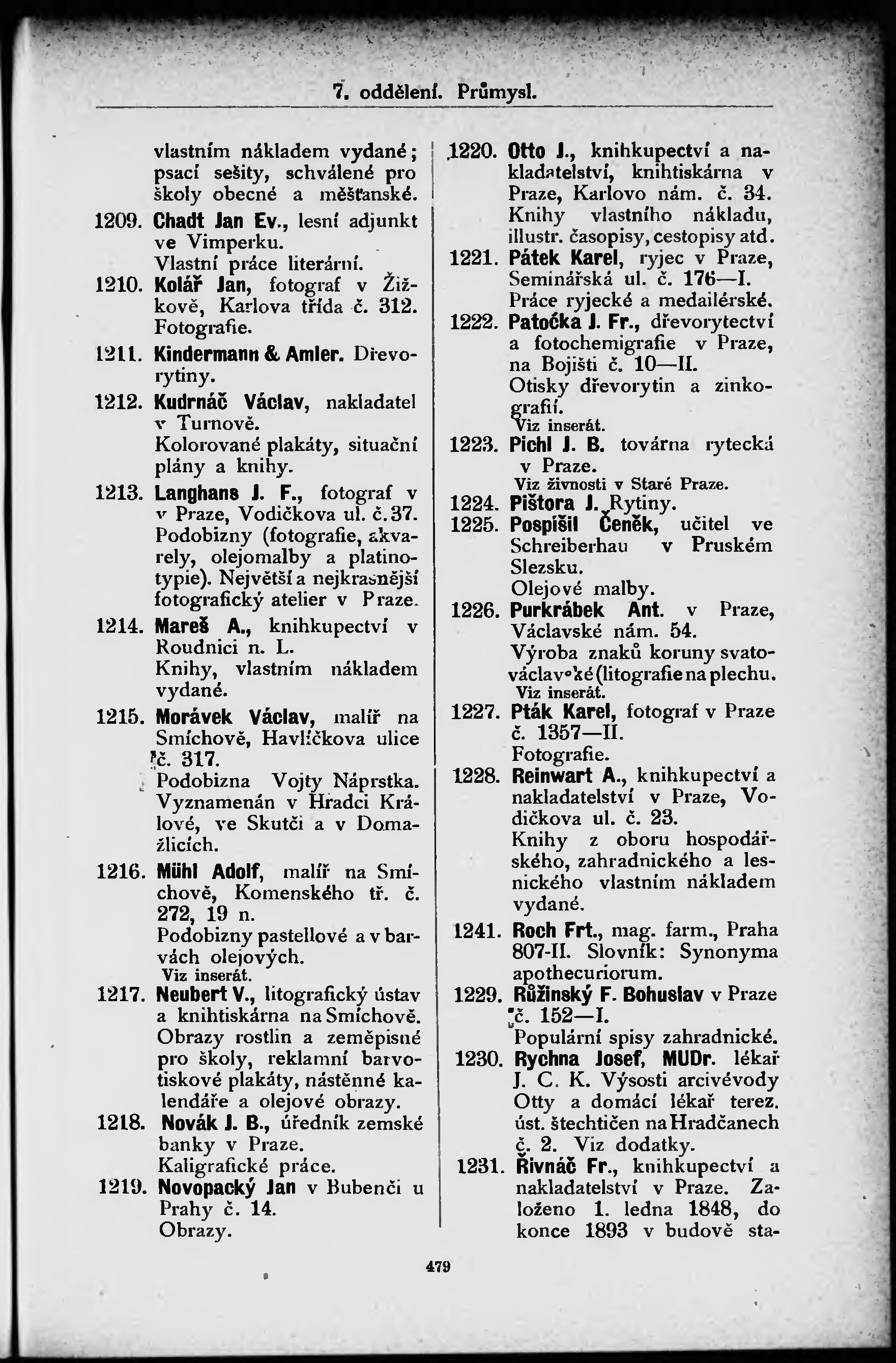 7. oddělení. Průmysl.

vlastním nákladem vydané; psací sešity, schválené pro školy obecné a měšťanské.

1209. Chadt Jan Ev., lesní adjunkt ve Vimperku.
Vlastní práce literární.

1210. Kolář Jan, fotograf v Žižkově, Karlova třída č. 312.
Fotografie.

1211. Kindermann & Amler. Dřevorytiny.

1212. Kudrnáč Václav, nakladatel v Turnově.
Kolorované plakáty, situační plány a knihy.

1213. Langhans J. F., fotograf v v Praze, Vodičkova ul. č. 37.
Podobizny (fotografie, akvarely, olejomalby a platinotypie). Největší a nejkrasnější fotografický atelier v Praze.

1214. Mareš A., knihkupectví v Roudnici n. L.
Knihy, vlastním nákladem vydané.

1215. Morávek Václav, malíř na Smíchově, Havlíčkova ulice č. 317.
Podobizna Vojty Náprstka. Vyznamenán v Hradci Králové, ve Skutči a v Domažlicích.

1216. Mühl Adolf, malíř na Smíchově, Komenského tř. č. 272, 19 n.
Podobizny pastellové a v barvách olejových.
Viz inserát.

1217. Neubert V., litografický ústav a knihtiskárna na Smíchově.
Obrazy rostlin a zeměpisné pro školy, reklamní barvotiskové plakáty, nástěnné kalendáře a olejové obrazy.

1218. Novák J. B., úředník zemské banky v Praze.
Kaligrafické práce.

1219. Novopacký Jan v Bubenči u Prahy č. 14.
Obrazy.

1220. Otto J., knihkupectví a nakladatelství, knihtiskárna v Praze, Karlovo nám. č. 34.
Knihy vlastního nákladu, illustr. časopisy, cestopisy atd.

1221. Pátek Karel, ryjec v Praze, Seminářská ul. č. 176—I.
Práce ryjecké a medailérské.

1222. Patočka J. Fr., dřevorytectví a fotochemigrafie v Praze, na Bojišti č. 10—II.
Otisky dřevorytin a zinkografií.
Viz inserát.

1223. Pichl J. B. továrna rytecká v Praze.
Viz živnosti v Staré Praze.

1224. Pištora J. Rytiny.

1225. Pospíšil Čeněk, učitel ve Schreiberhau v Pruském Slezsku.
Olejové malby.

1226. Purkrábek Ant. v Praze, Václavské nám. 54.
Výroba znaků koruny svatováclavské (litografie na plechu.
Viz inserát.

1227. Pták Karel, fotograf v Praze č. 1357—II.
Fotografie.

1228. Reinwart A., knihkupectví a nakladatelství v Praze, Vodičkova ul. č. 23.
Knihy z oboru hospodářského, zahradnického a lesnického vlastním nákladem vydané.

1241. Roch Frt., mag. farm., Praha 807-II. Slovník: Synonyma apothecuriorum.

1229. Růžinský F. Bohuslav v Praze č. 152—I.
Populární spisy zahradnické.

1230. Rychna Josef, MUDr. lékař J. C. K. Výsosti arcivévody Otty a domácí lékař terez. úst. štechtičen na Hradčanech č. 2. Viz dodatky.

1231. Řivnáč Fr., knihkupectví a nakladatelství v Praze. Založeno 1. ledna 1848, do konce 1893 v budově sta-

479